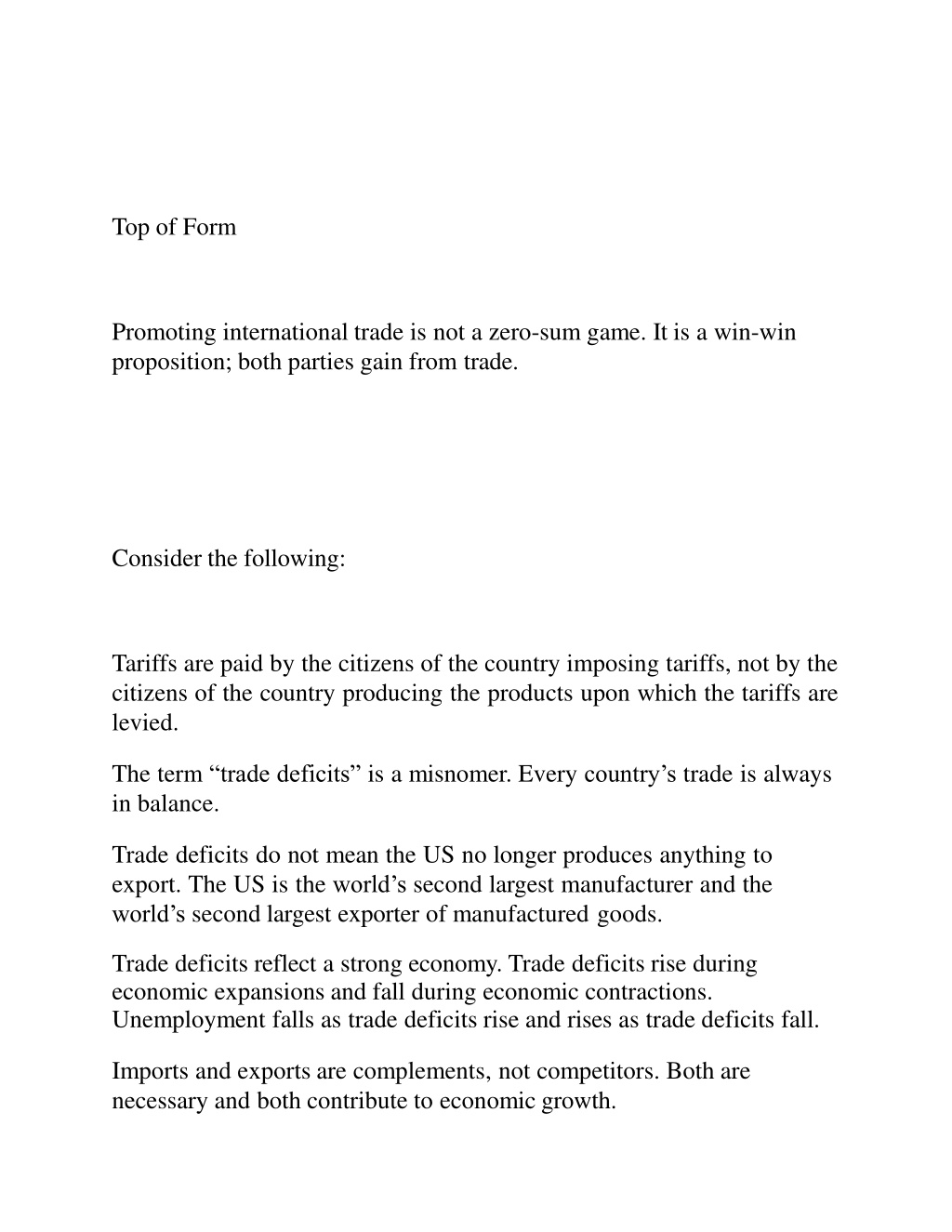 Top of Form

Promoting international trade is not a zero-sum game. It is a win-win proposition; both parties gain from trade.

Consider the following:

Tariffs are paid by the citizens of the country imposing tariffs, not by the citizens of the country producing the products upon which the tariffs are levied.

The term “trade deficits” is a misnomer. Every country’s trade is always in balance.

Trade deficits do not mean the US no longer produces anything to export. The US is the world’s second largest manufacturer and the world’s second largest exporter of manufactured goods.

Trade deficits reflect a strong economy. Trade deficits rise during economic expansions and fall during economic contractions. Unemployment falls as trade deficits rise and rises as trade deficits fall.

Imports and exports are complements, not competitors. Both are necessary and both contribute to economic growth.